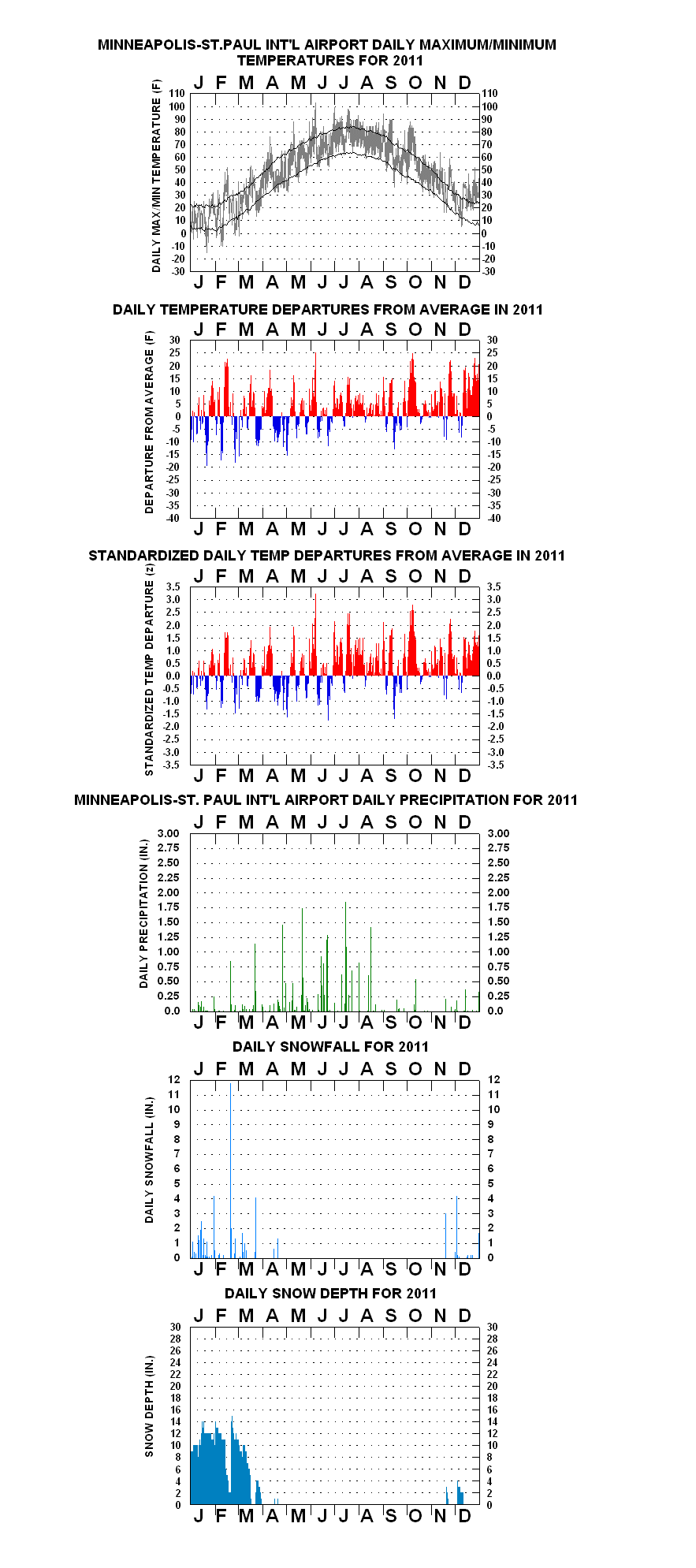 MINNEAPOLIS-ST.PAUL INT'L AIRPORT DAILY MAXIMUM/MINIMUM TEMPERATURES FOR 2011

J F M A M J J A S O N D

DAILY MAX/MIN TEMPERATURE (F)

110 100 90 80 70 60 50 40 30 20 10 0 -10 -20 -30

110 100 90 80 70 60 50 40 30 20 10 0 -10 -20 -30

J F M A M J J A S O N D

DAILY TEMPERATURE DEPARTURES FROM AVERAGE IN 2011

J F M A M J J A S O N D

DEPARTURE FROM AVERAGE (F)

30 25 20 15 10 5 0 -5 -10 -15 -20 -25 -30 -35 -40

30 25 20 15 10 5 0 -5 -10 -15 -20 -25 -30 -35 -40

J F M A M J J A S O N D

STANDARDIZED DAILY TEMP DEPARTURES FROM AVERAGE IN 2011

J F M A M J J A S O N D

STANDARDIZED TEMP DEPARTURE (z)

3.5 3.0 2.5 2.0 1.5 1.0 0.5 0.0 -0.5 -1.0 -1.5 -2.0 -2.5 -3.0 -3.5

3.5 3.0 2.5 2.0 1.5 1.0 0.5 0.0 -0.5 -1.0 -1.5 -2.0 -2.5 -3.0 -3.5

J F M A M J J A S O N D

MINNEAPOLIS-ST. PAUL INT'L AIRPORT DAILY PRECIPITATION FOR 2011

J F M A M J J A S O N D

DAILY PRECIPITATION (IN.)

3.00 2.75 2.50 2.25 2.00 1.75 1.50 1.25 1.00 0.75 0.50 0.25 0.0

3.00 2.75 2.50 2.25 2.00 1.75 1.50 1.25 1.00 0.75 0.50 0.25 0.0

J F M A M J J A S O N D

DAILY SNOWFALL FOR 2011

J F M A M J J A S O N D

DAILY SNOWFALL (IN.)

12 11 10 9 8 7 6 5 4 3 2 1 0

12 11 10 9 8 7 6 5 4 3 2 1 0

J F M A M J J A S O N D

DAILY SNOW DEPTH FOR 2011

J F M A M J J A S O N D

SNOW DEPTH (IN.)

30 28 26 24 22 20 18 16 14 12 10 8 6 4 2 0

30 28 26 24 22 20 18 16 14 12 10 8 6 4 2 0

J F M A M J J A S O N D